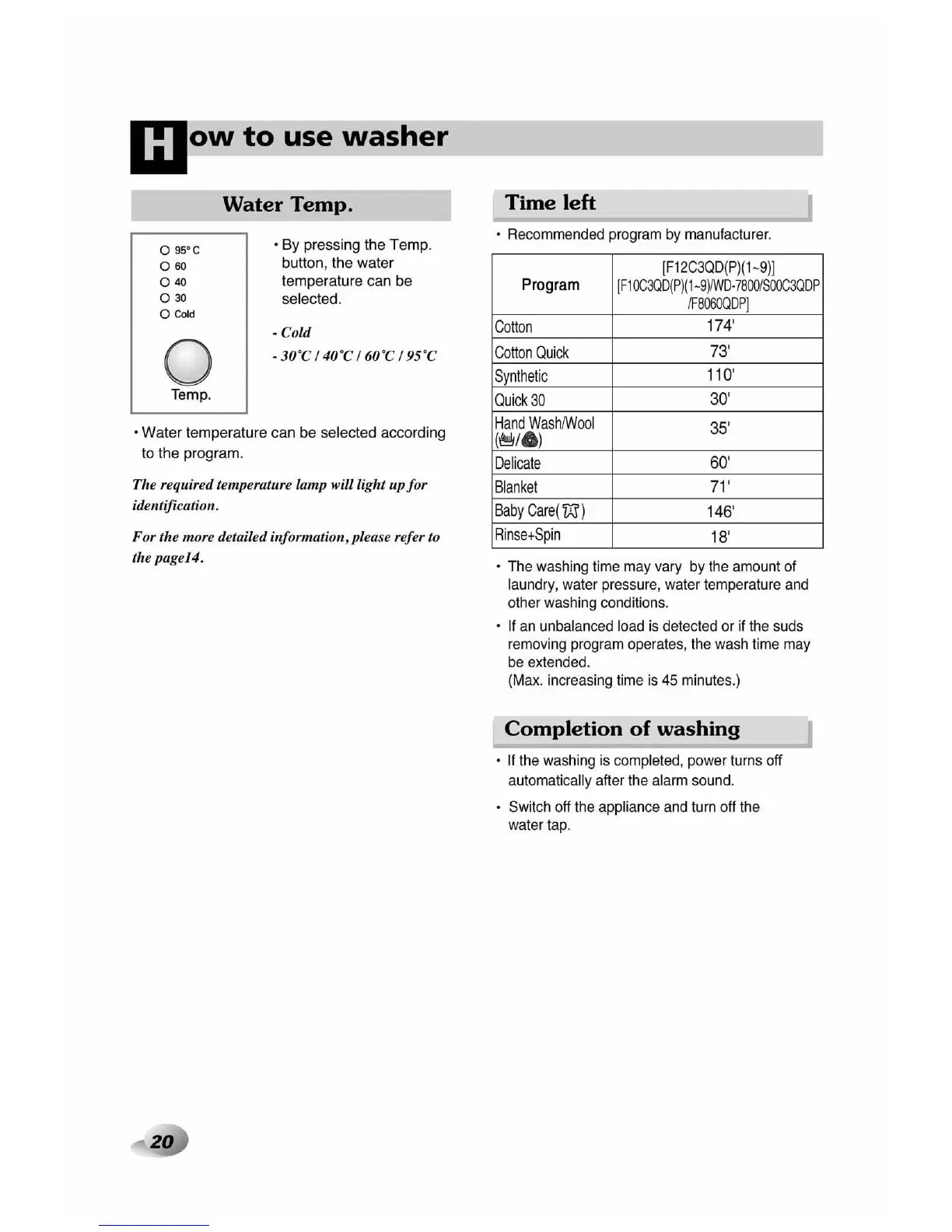 How to use washer

Water Temp.

95°C
60
40
30
Cold

Temp.

• By pressing the Temp. button, the water temperature can be selected.

- Cold
- 30°C / 40°C / 60°C / 95°C

• Water temperature can be selected according to the program.

The required temperature lamp will light up for identification.

For the more detailed information, please refer to the page14.

Time left

• Recommended program by manufacturer.

| Program | [F12C3QD(P)(1~9)] [F10C3QD(P)(1~9)/WD-7800/S00C3QDP /F8060QDP] |
|---|---|
| Cotton | 174' |
| Cotton Quick | 73' |
| Synthetic | 110' |
| Quick 30 | 30' |
| Hand Wash/Wool ( / ) | 35' |
| Delicate | 60' |
| Blanket | 71' |
| Baby Care( ) | 146' |
| Rinse+Spin | 18' |

• The washing time may vary by the amount of laundry, water pressure, water temperature and other washing conditions.

• If an unbalanced load is detected or if the suds removing program operates, the wash time may be extended.
(Max. increasing time is 45 minutes.)

Completion of washing

• If the washing is completed, power turns off automatically after the alarm sound.

• Switch off the appliance and turn off the water tap.

20